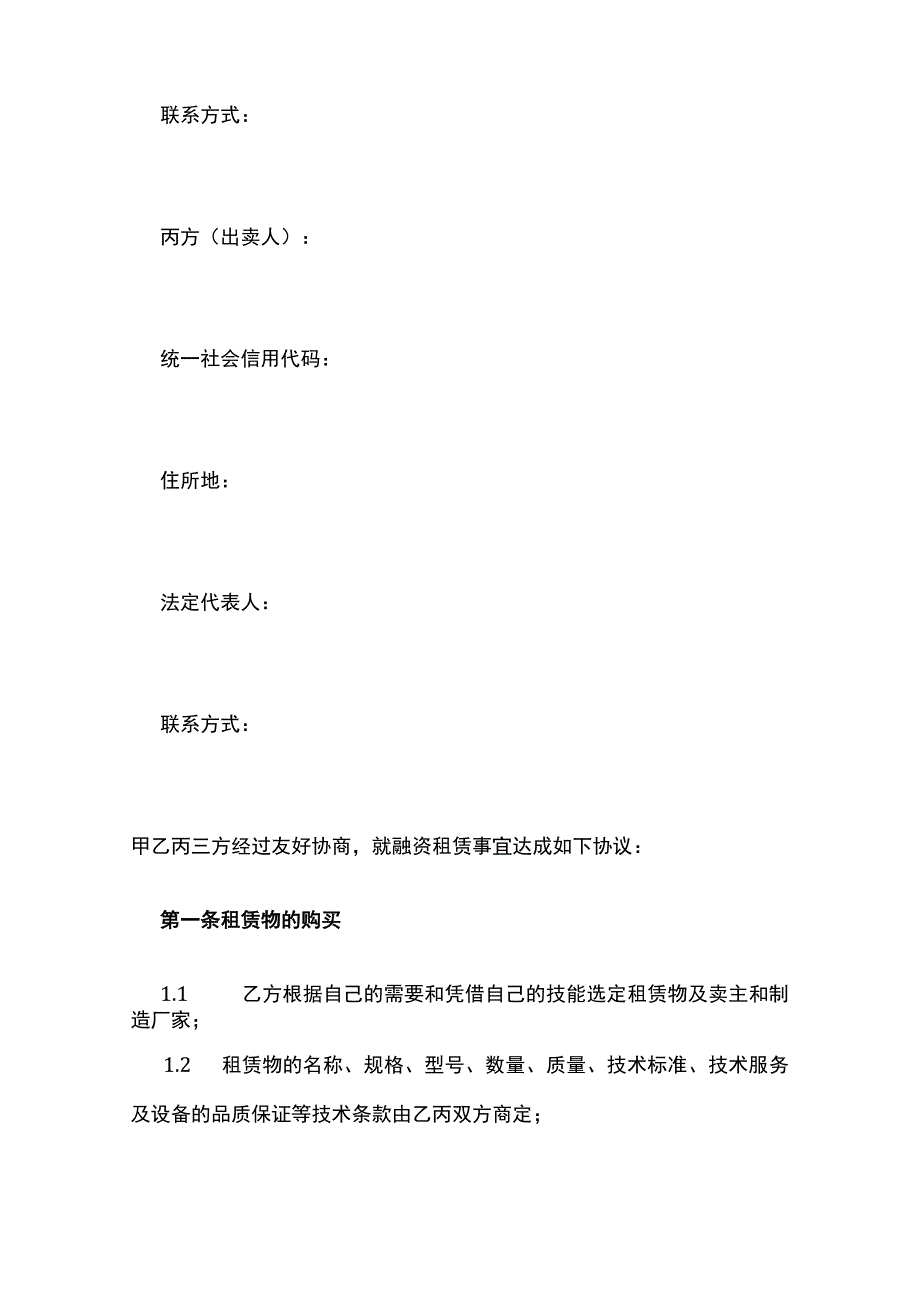 联系方式：

丙方（出卖人）：

统一社会信用代码：

住所地：

法定代表人：

联系方式：

甲乙丙三方经过友好协商，就融资租赁事宜达成如下协议：

第一条租赁物的购买

1.1 乙方根据自己的需要和凭借自己的技能选定租赁物及卖主和制造厂家；

1.2 租赁物的名称、规格、型号、数量、质量、技术标准、技术服务及设备的品质保证等技术条款由乙丙双方商定；